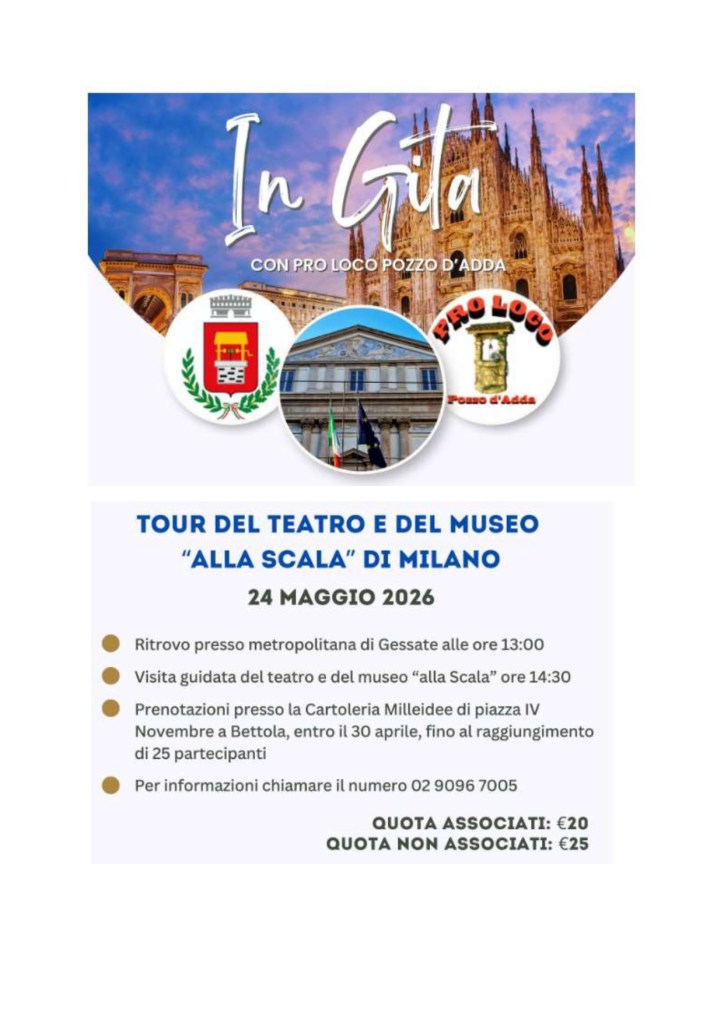 In Gita

CON PRO LOCO POZZO D'ADDA

PRO LOCO
Pozzo d'Adda

TOUR DEL TEATRO E DEL MUSEO "ALLA SCALA" DI MILANO

24 MAGGIO 2026

Ritrovo presso metropolitana di Gessate alle ore 13:00

Visita guidata del teatro e del museo "alla Scala" ore 14:30

Prenotazioni presso la Cartoleria Milleidee di piazza IV Novembre a Bettola, entro il 30 aprile, fino al raggiungimento di 25 partecipanti

Per informazioni chiamare il numero 02 9096 7005

QUOTA ASSOCIATI: €20
QUOTA NON ASSOCIATI: €25